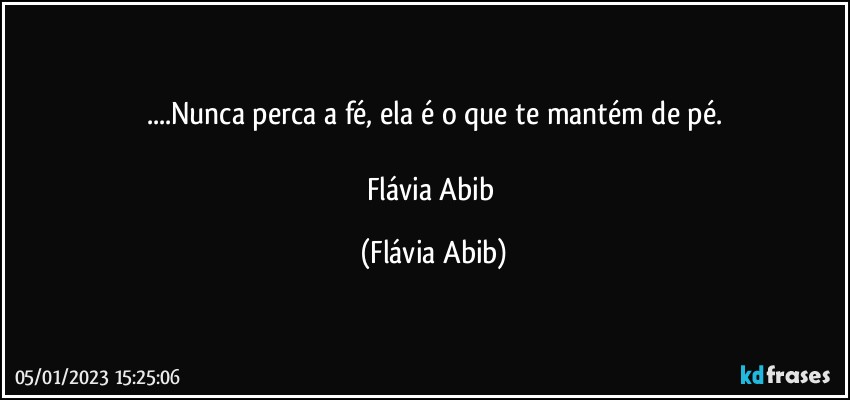 ....Nunca perca a fé, ela é o que te mantém de pé.

Flávia Abib

(Flávia Abib)

05/01/2023 15:25:06

kdfrases